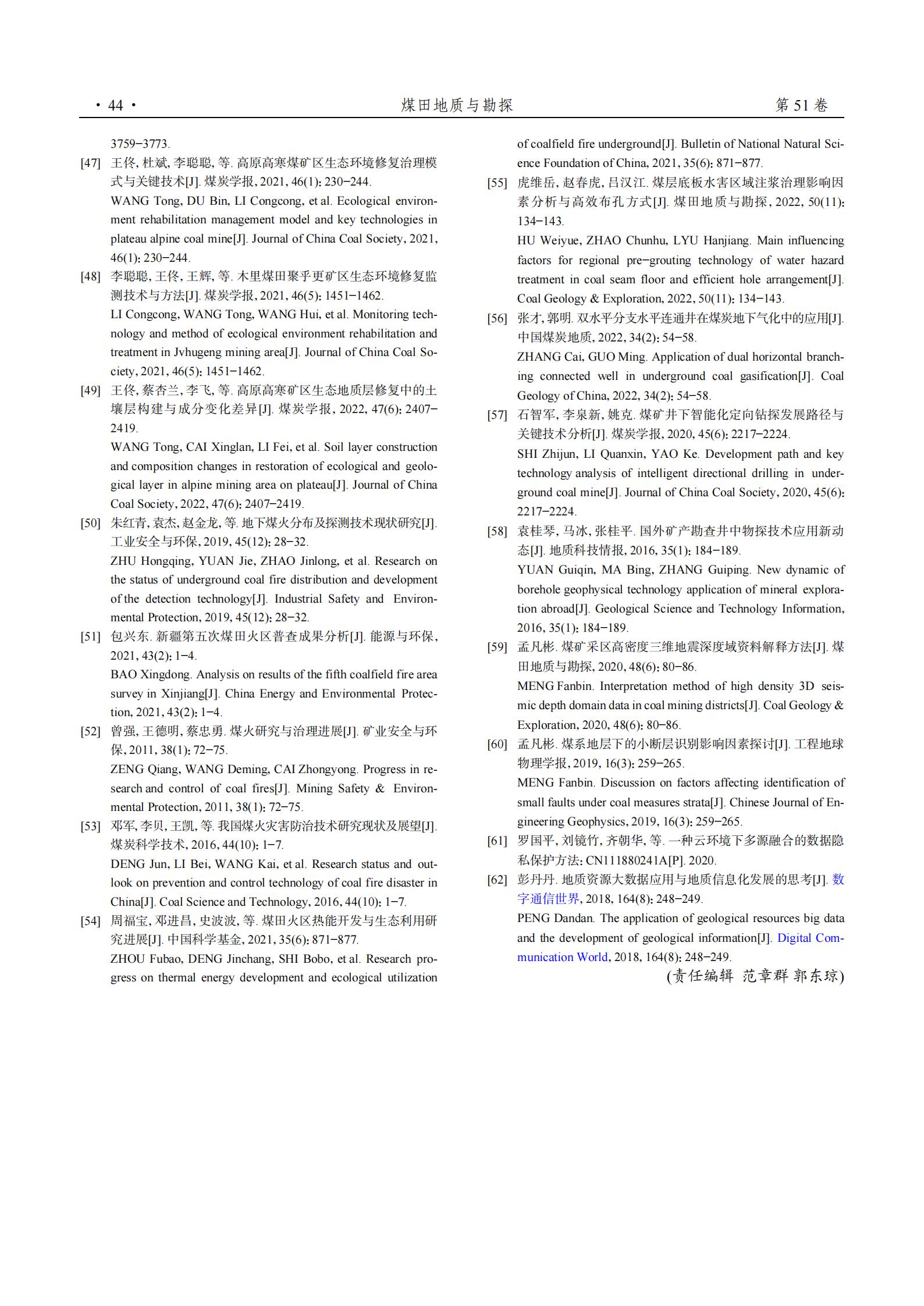 · 44 · 煤田地质与勘探 第 51 卷

3759−3773.

[47] 王佟, 杜斌, 李聪聪, 等. 高原高寒煤矿区生态环境修复治理模式与关键技术[J]. 煤炭学报, 2021, 46(1): 230−244.
WANG Tong, DU Bin, LI Congcong, et al. Ecological environment rehabilitation management model and key technologies in plateau alpine coal mine[J]. Journal of China Coal Society, 2021, 46(1): 230−244.

[48] 李聪聪, 王佟, 王辉, 等. 木里煤田聚乎更矿区生态环境修复监测技术与方法[J]. 煤炭学报, 2021, 46(5): 1451−1462.
LI Congcong, WANG Tong, WANG Hui, et al. Monitoring technology and method of ecological environment rehabilitation and treatment in Jvhugeng mining area[J]. Journal of China Coal Society, 2021, 46(5): 1451−1462.

[49] 王佟, 蔡杏兰, 李飞, 等. 高原高寒矿区生态地质层修复中的土壤层构建与成分变化差异[J]. 煤炭学报, 2022, 47(6): 2407−2419.
WANG Tong, CAI Xinglan, LI Fei, et al. Soil layer construction and composition changes in restoration of ecological and geological layer in alpine mining area on plateau[J]. Journal of China Coal Society, 2022, 47(6): 2407−2419.

[50] 朱红青, 袁杰, 赵金龙, 等. 地下煤火分布及探测技术现状研究[J]. 工业安全与环保, 2019, 45(12): 28−32.
ZHU Hongqing, YUAN Jie, ZHAO Jinlong, et al. Research on the status of underground coal fire distribution and development of the detection technology[J]. Industrial Safety and Environmental Protection, 2019, 45(12): 28−32.

[51] 包兴东. 新疆第五次煤田火区普查成果分析[J]. 能源与环保, 2021, 43(2): 1−4.
BAO Xingdong. Analysis on results of the fifth coalfield fire area survey in Xinjiang[J]. China Energy and Environmental Protection, 2021, 43(2): 1−4.

[52] 曾强, 王德明, 蔡忠勇. 煤火研究与治理进展[J]. 矿业安全与环保, 2011, 38(1): 72−75.
ZENG Qiang, WANG Deming, CAI Zhongyong. Progress in research and control of coal fires[J]. Mining Safety & Environmental Protection, 2011, 38(1): 72−75.

[53] 邓军, 李贝, 王凯, 等. 我国煤火灾害防治技术研究现状及展望[J]. 煤炭科学技术, 2016, 44(10): 1−7.
DENG Jun, LI Bei, WANG Kai, et al. Research status and outlook on prevention and control technology of coal fire disaster in China[J]. Coal Science and Technology, 2016, 44(10): 1−7.

[54] 周福宝, 邓进昌, 史波波, 等. 煤田火区热能开发与生态利用研究进展[J]. 中国科学基金, 2021, 35(6): 871−877.
ZHOU Fubao, DENG Jinchang, SHI Bobo, et al. Research progress on thermal energy development and ecological utilization of coalfield fire underground[J]. Bulletin of National Natural Science Foundation of China, 2021, 35(6): 871−877.

[55] 虎维岳, 赵春虎, 吕汉江. 煤层底板水害区域注浆治理影响因素分析与高效布孔方式[J]. 煤田地质与勘探, 2022, 50(11): 134−143.
HU Weiyue, ZHAO Chunhu, LYU Hanjiang. Main influencing factors for regional pre−grouting technology of water hazard treatment in coal seam floor and efficient hole arrangement[J]. Coal Geology & Exploration, 2022, 50(11): 134−143.

[56] 张才, 郭明. 双水平分支水平连通井在煤炭地下气化中的应用[J]. 中国煤炭地质, 2022, 34(2): 54−58.
ZHANG Cai, GUO Ming. Application of dual horizontal branching connected well in underground coal gasification[J]. Coal Geology of China, 2022, 34(2): 54−58.

[57] 石智军, 李泉新, 姚克. 煤矿井下智能化定向钻探发展路径与关键技术分析[J]. 煤炭学报, 2020, 45(6): 2217−2224.
SHI Zhijun, LI Quanxin, YAO Ke. Development path and key technology analysis of intelligent directional drilling in underground coal mine[J]. Journal of China Coal Society, 2020, 45(6): 2217−2224.

[58] 袁桂琴, 马冰, 张桂平. 国外矿产勘查井中物探技术应用新动态[J]. 地质科技情报, 2016, 35(1): 184−189.
YUAN Guiqin, MA Bing, ZHANG Guiping. New dynamic of borehole geophysical technology application of mineral exploration abroad[J]. Geological Science and Technology Information, 2016, 35(1): 184−189.

[59] 孟凡彬. 煤矿采区高密度三维地震深度域资料解释方法[J]. 煤田地质与勘探, 2020, 48(6): 80−86.
MENG Fanbin. Interpretation method of high density 3D seismic depth domain data in coal mining districts[J]. Coal Geology & Exploration, 2020, 48(6): 80−86.

[60] 孟凡彬. 煤系地层下的小断层识别影响因素探讨[J]. 工程地球物理学报, 2019, 16(3): 259−265.
MENG Fanbin. Discussion on factors affecting identification of small faults under coal measures strata[J]. Chinese Journal of Engineering Geophysics, 2019, 16(3): 259−265.

[61] 罗国平, 刘镜竹, 齐朝华, 等. 一种云环境下多源融合的数据隐私保护方法: CN111880241A[P]. 2020.

[62] 彭丹丹. 地质资源大数据应用与地质信息化发展的思考[J]. 数字通信世界, 2018, 164(8): 248−249.
PENG Dandan. The application of geological resources big data and the development of geological information[J]. Digital Communication World, 2018, 164(8): 248−249.

(责任编辑 范章群 郭东琼)